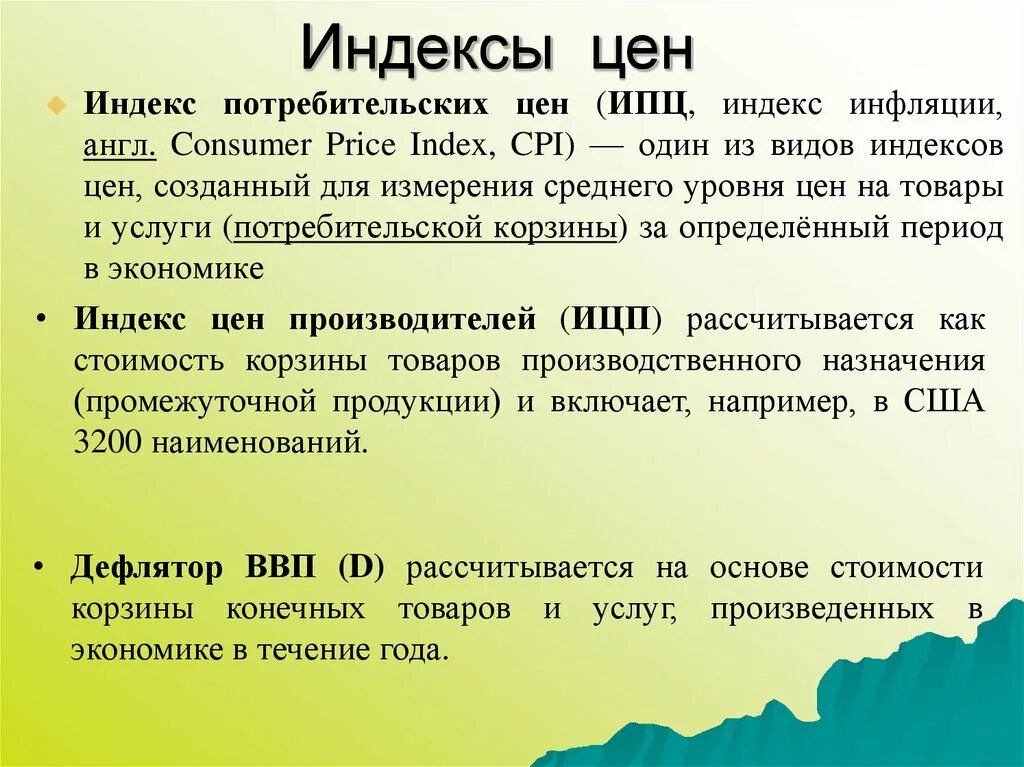 Индексы цен

Индекс потребительских цен (ИПЦ, индекс инфляции, англ. Consumer Price Index, CPI) — один из видов индексов цен, созданный для измерения среднего уровня цен на товары и услуги (потребительской корзины) за определённый период в экономике

• Индекс цен производителей (ИЦП) рассчитывается как стоимость корзины товаров производственного назначения (промежуточной продукции) и включает, например, в США 3200 наименований.

• Дефлятор ВВП (D) рассчитывается на основе стоимости корзины конечных товаров и услуг, произведенных в экономике в течение года.